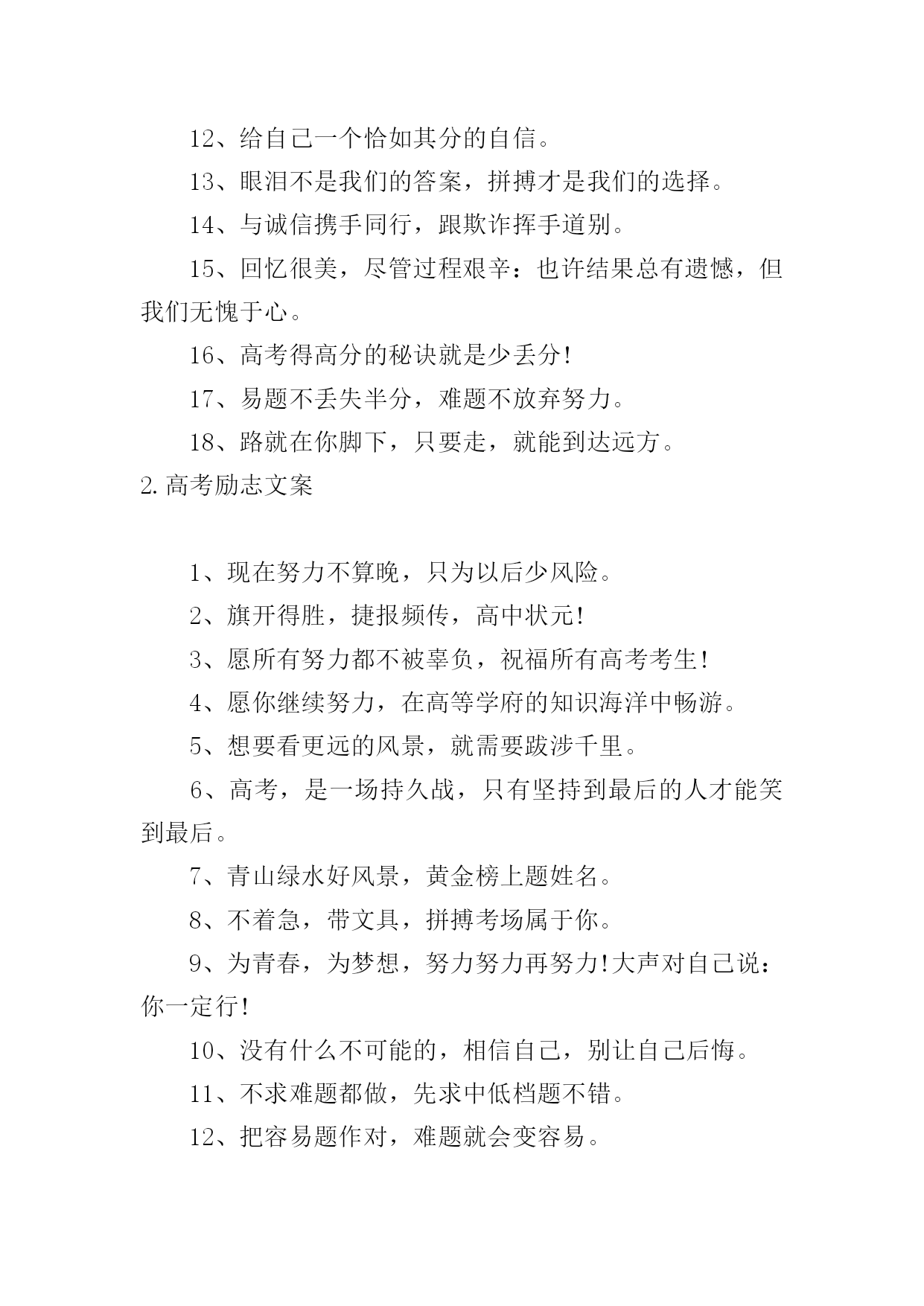 12、给自己一个恰如其分的自信。

13、眼泪不是我们的答案，拼搏才是我们的选择。

14、与诚信携手同行，跟欺诈挥手道别。

15、回忆很美，尽管过程艰辛：也许结果总有遗憾，但我们无愧于心。

16、高考得高分的秘诀就是少丢分!

17、易题不丢失半分，难题不放弃努力。

18、路就在你脚下，只要走，就能到达远方。

2.高考励志文案

1、现在努力不算晚，只为以后少风险。

2、旗开得胜，捷报频传，高中状元!

3、愿所有努力都不被辜负，祝福所有高考考生!

4、愿你继续努力，在高等学府的知识海洋中畅游。

5、想要看更远的风景，就需要跋涉千里。

6、高考，是一场持久战，只有坚持到最后的人才能笑到最后。

7、青山绿水好风景，黄金榜上题姓名。

8、不着急，带文具，拼搏考场属于你。

9、为青春，为梦想，努力努力再努力!大声对自己说：你一定行!

10、没有什么不可能的，相信自己，别让自己后悔。

11、不求难题都做，先求中低档题不错。

12、把容易题作对，难题就会变容易。